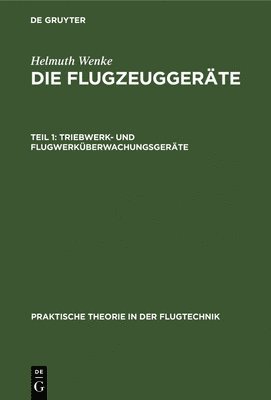 DE GRUYTER

Helmuth Wenke
DIE FLUGZEUGGERÄTE

TEIL 1: TRIEBWERK- UND FLUGWERKÜBERWACHUNGSGERÄTE

PRAKTISCHE THEORIE IN DER FLUGTECHNIK

DE
G